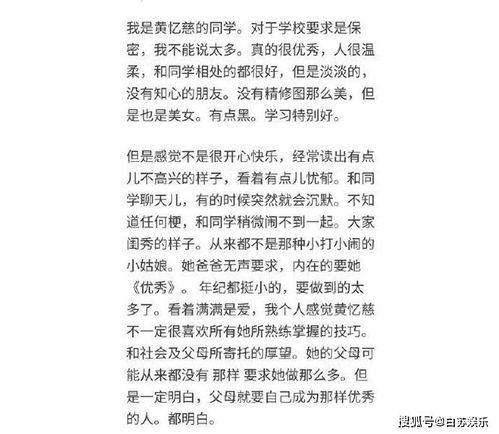 我是黄忆慈的同学。对于学校要求是保密，我不能说太多。真的很优秀，人很温柔，和同学相处的都很好，但是淡淡的，没有知心的朋友。没有精修图那么美，但是也是美女。有点黑。学习特别好。

但是感觉不是很开心快乐，经常读出有点儿不高兴的样子，看着有点儿忧郁。和同学聊天儿，有的时候突然就会沉默。不知道任何梗，和同学稍微闹不到一起。大家闺秀的样子。从来都不是那种小打小闹的小姑娘。她爸爸无声要求，内在的要她《优秀》。年纪都挺小的，要做到的太多了。看着满满是爱，我个人感觉黄忆慈不一定很喜欢所有她所熟练掌握的技巧。和社会及父母所寄托的厚望。她的父母可能从来都没有 那样 要求她做那么多。但是一定明白，父母就要自己成为那样优秀的人。都明白。

搜狐号@白苏娱乐